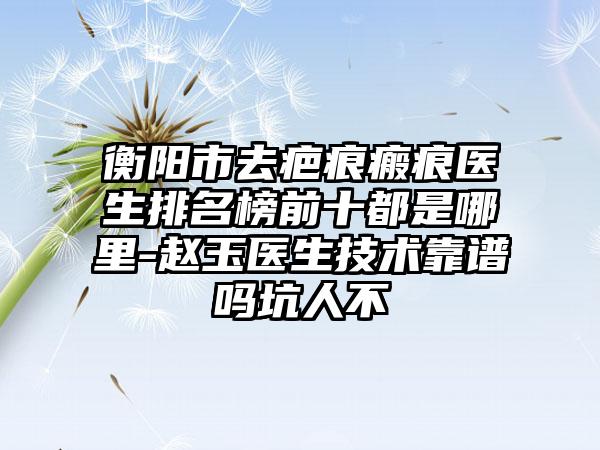 衡阳市去疤痕瘢痕医生排名榜前十都是哪里-赵玉医生技术靠谱吗坑人不